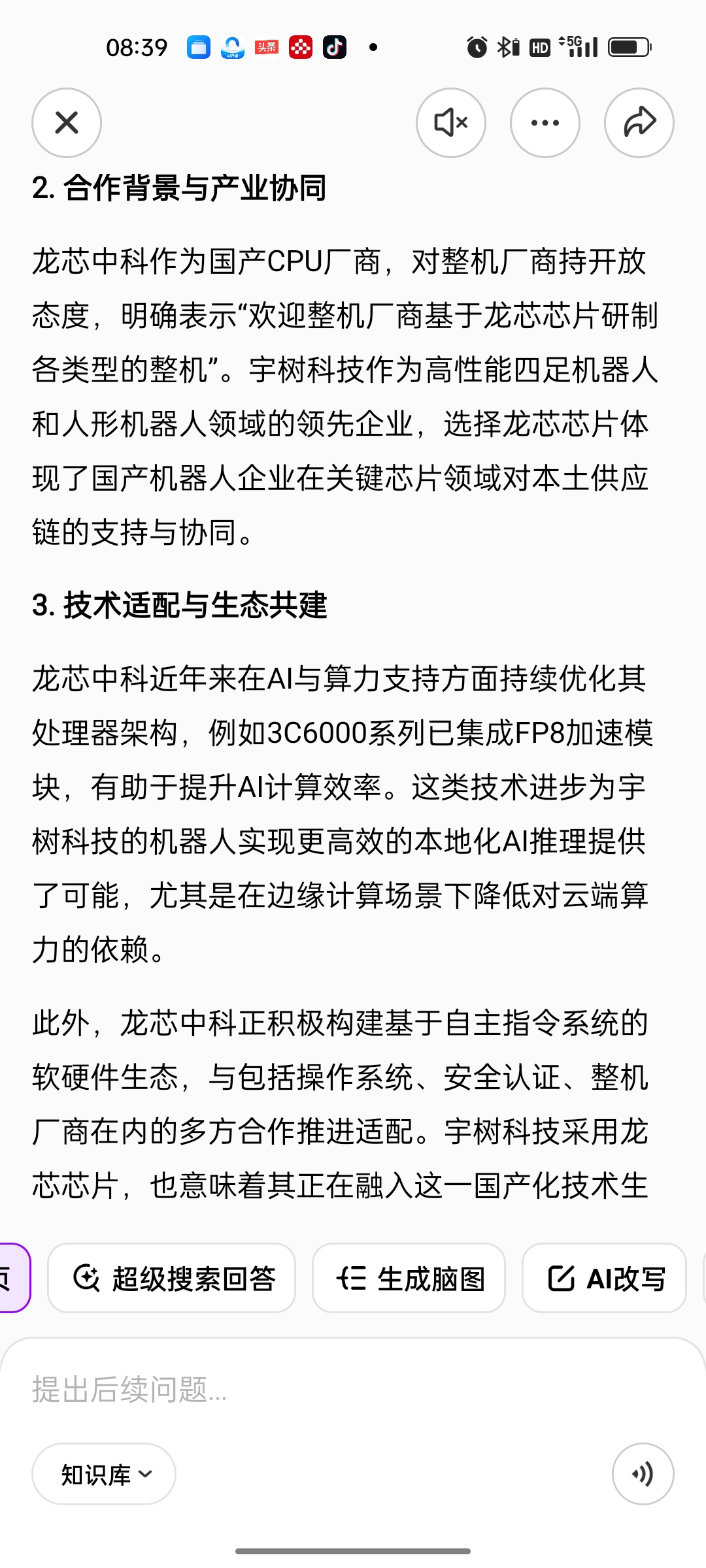 08:39 头条 HD 5G

2. 合作背景与产业协同

龙芯中科作为国产CPU厂商，对整机厂商持开放态度，明确表示“欢迎整机厂商基于龙芯芯片研制各类型的整机”。宇树科技作为高性能四足机器人和人形机器人领域的领先企业，选择龙芯芯片体现了国产机器人企业在关键芯片领域对本土供应链的支持与协同。

3. 技术适配与生态共建

龙芯中科近年来在AI与算力支持方面持续优化其处理器架构，例如3C6000系列已集成FP8加速模块，有助于提升AI计算效率。这类技术进步为宇树科技的机器人实现更高效的本地化AI推理提供了可能，尤其是在边缘计算场景下降低对云端算力的依赖。

此外，龙芯中科正积极构建基于自主指令系统的软硬件生态，与包括操作系统、安全认证、整机厂商在内的多方合作推进适配。宇树科技采用龙芯芯片，也意味着其正在融入这一国产化技术生

超级搜索回答 生成脑图 AI改写

提出后续问题...

知识库